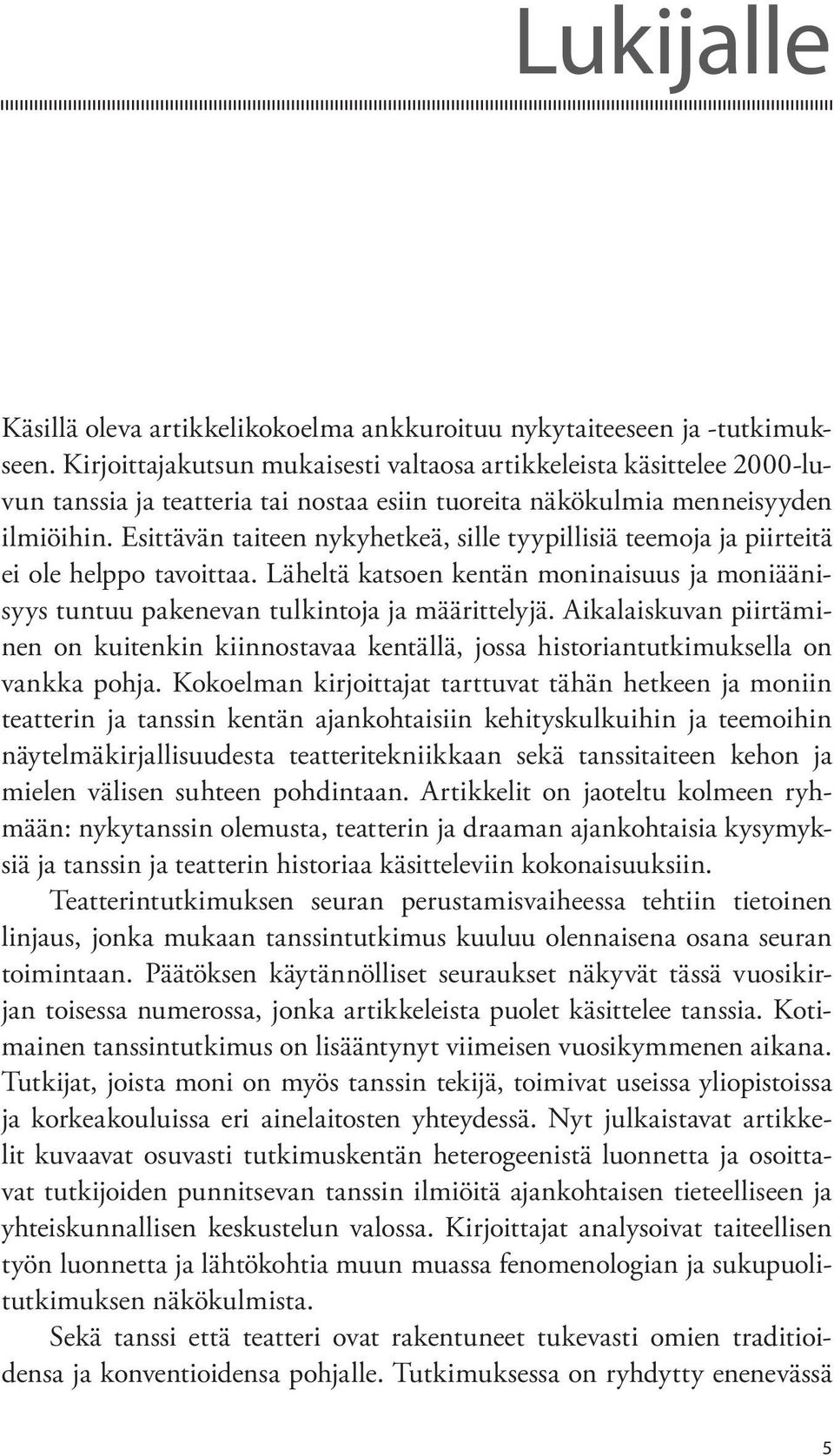 Lukijalle

Käsillä oleva artikkelikokoelma ankkuroituu nykytaiteeseen ja -tutkimukseen. Kirjoittajakutsun mukaisesti valtaosa artikkeleista käsittelee 2000-luvun tanssia ja teatteria tai nostaa esiin tuoreita näkökulmia menneisyyden ilmiöihin. Esittävän taiteen nykyhetkeä, sille tyypillisiä teemoja ja piirteitä ei ole helppo tavoittaa. Läheltä katsoen kentän moninaisuus ja moniäänisyys tuntuu pakenevan tulkintoja ja määrittelyjä. Aikalaiskuvan piirtäminen on kuitenkin kiinnostavaa kentällä, jossa historiantutkimuksella on vankka pohja. Kokoelman kirjoittajat tarttuvat tähän hetkeen ja moniin teatterin ja tanssin kentän ajankohtaisiin kehityskulkuihin ja teemoihin näytelmäkirjallisuudesta teatteritekniikkaan sekä tanssitaiteen kehon ja mielen välisen suhteen pohdintaan. Artikkelit on jaoteltu kolmeen ryhmään: nykytanssin olemusta, teatterin ja draaman ajankohtaisia kysymyksiä ja tanssin ja teatterin historiaa käsitteleviin kokonaisuuksiin.

Teatterintutkimuksen seuran perustamisvaiheessa tehtiin tietoinen linjaus, jonka mukaan tanssintutkimus kuuluu olennaisena osana seuran toimintaan. Päätöksen käytännölliset seuraukset näkyvät tässä vuosikirjan toisessa numerossa, jonka artikkeleista puolet käsittelee tanssia. Kotimainen tanssintutkimus on lisääntynyt viimeisen vuosikymmenen aikana. Tutkijat, joista moni on myös tanssin tekijä, toimivat useissa yliopistoissa ja korkeakouluissa eri ainelaitosten yhteydessä. Nyt julkaistavat artikkelit kuvaavat osuvasti tutkimuskentän heterogeenistä luonnetta ja osoittavat tutkijoiden punnitsevan tanssin ilmiöitä ajankohtaisen tieteelliseen ja yhteiskunnallisen keskustelun valossa. Kirjoittajat analysoivat taiteellisen työn luonnetta ja lähtökohtia muun muassa fenomenologian ja sukupuolitutkimuksen näkökulmista.

Sekä tanssi että teatteri ovat rakentuneet tukevasti omien traditioidensa ja konventioidensa pohjalle. Tutkimuksessa on ryhdytty enenevässä

5